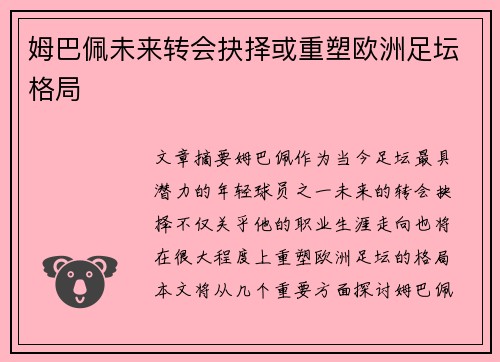 姆巴佩未来转会抉择或重塑欧洲足坛格局

文章摘要姆巴佩作为当今足坛最具潜力的年轻球员之一未来的转会抉择不仅关乎他的职业生涯走向也将在很大程度上重塑欧洲足坛的格局本文将从几个重要方面探讨姆巴佩